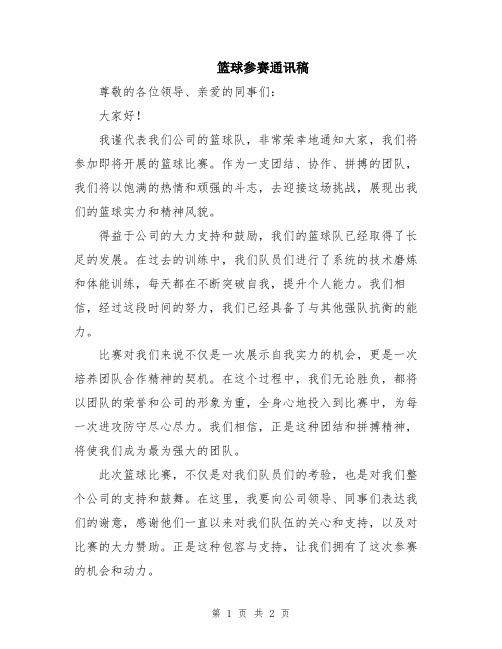 篮球参赛通讯稿

尊敬的各位领导、亲爱的同事们：

大家好！

我谨代表我们公司的篮球队，非常荣幸地通知大家，我们将参加即将开展的篮球比赛。作为一支团结、协作、拼搏的团队，我们将以饱满的热情和顽强的斗志，去迎接这场挑战，展现出我们的篮球实力和精神风貌。

得益于公司的大力支持和鼓励，我们的篮球队已经取得了长足的发展。在过去的训练中，我们队员们进行了系统的技术磨炼和体能训练，每天都在不断突破自我，提升个人能力。我们相信，经过这段时间的努力，我们已经具备了与其他强队抗衡的能力。

比赛对我们来说不仅是一次展示自我实力的机会，更是一次培养团队合作精神的契机。在这个过程中，我们无论胜负，都将以团队的荣誉和公司的形象为重，全身心地投入到比赛中，为每一次进攻防守尽心尽力。我们相信，正是这种团结和拼搏精神，将使我们成为最为强大的团队。

此次篮球比赛，不仅是对我们队员们的考验，也是对我们整个公司的支持和鼓舞。在这里，我要向公司领导、同事们表达我们的谢意，感谢他们一直以来对我们队伍的关心和支持，以及对比赛的大力赞助。正是这种包容与支持，让我们拥有了这次参赛的机会和动力。

第 1 页 共 2 页